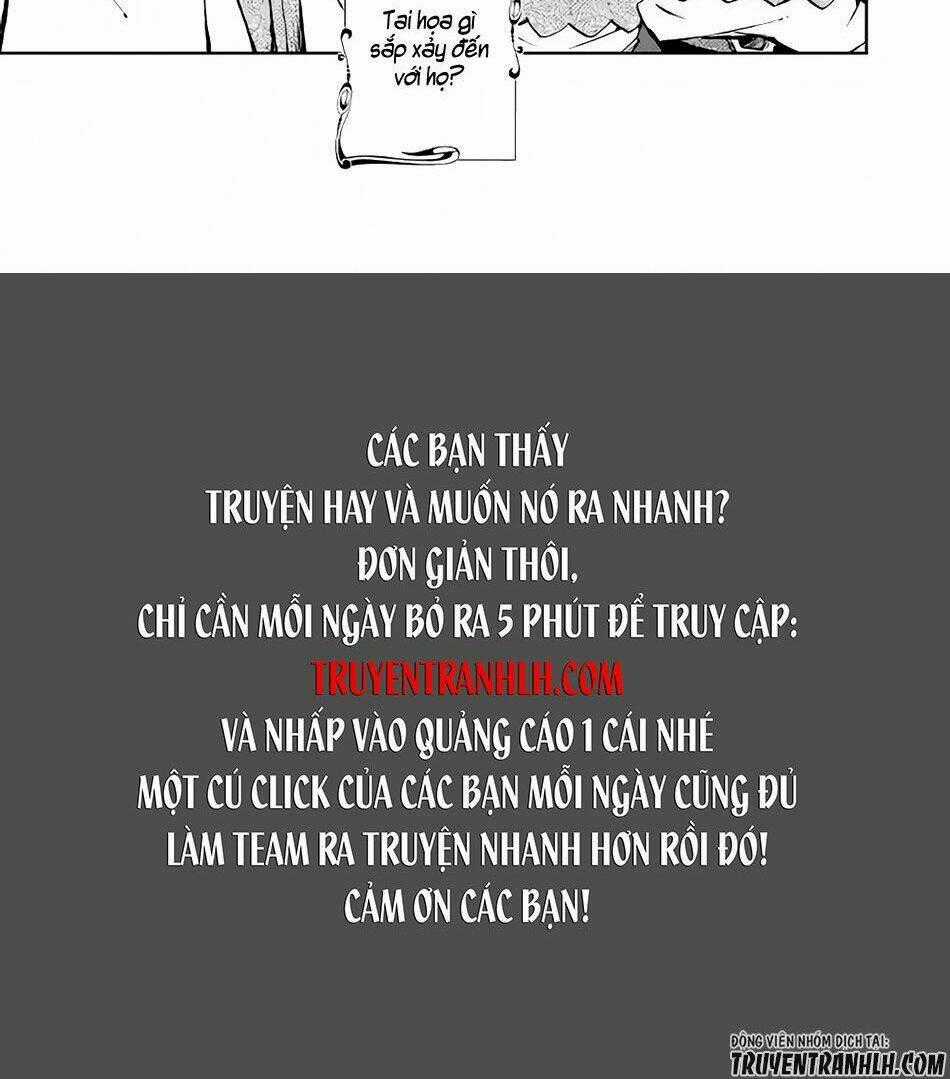 Tai họa gì sắp xảy đến với họ?

CÁC BẠN THẤY
TRUYỆN HAY VÀ MUỐN NÓ RA NHANH?
ĐƠN GIẢN THÔI,
CHỈ CẦN MỖI NGÀY BỎ RA 5 PHÚT ĐỂ TRUY CẬP:
TRUYENTRANHLH.COM
VÀ NHẤP VÀO QUẢNG CÁO 1 CÁI NHÉ
MỘT CÚ CLICK CỦA CÁC BẠN MỖI NGÀY CŨNG ĐỦ
LÀM TEAM RA TRUYỆN NHANH HƠN RỒI ĐÓ!
CẢM ƠN CÁC BẠN!

ĐỘNG VIÊN NHÓM DỊCH TẠI:
TRUYENTRANHLH.COM